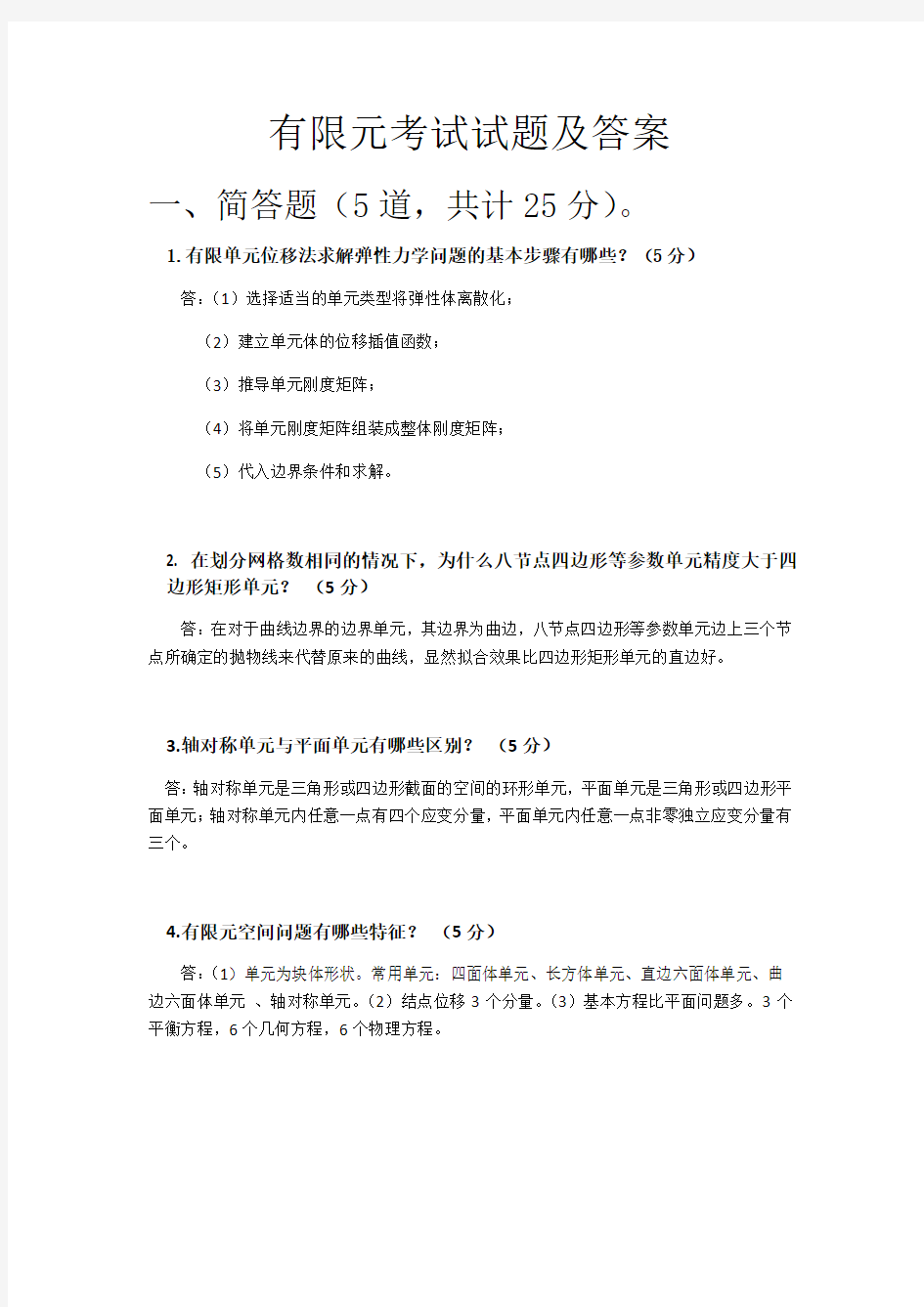 有限元考试试题及答案

一、简答题（5道，共计25分）。

1.有限单元位移法求解弹性力学问题的基本步骤有哪些？（5分）

答：（1）选择适当的单元类型将弹性体离散化；

（2）建立单元体的位移插值函数；

（3）推导单元刚度矩阵；

（4）将单元刚度矩阵组装成整体刚度矩阵；

（5）代入边界条件和求解。

2. 在划分网格数相同的情况下，为什么八节点四边形等参数单元精度大于四边形矩形单元？（5分）

答：在对于曲线边界的边界单元，其边界为曲边，八节点四边形等参数单元边上三个节点所确定的抛物线来代替原来的曲线，显然拟合效果比四边形矩形单元的直边好。

3.轴对称单元与平面单元有哪些区别？（5分）

答：轴对称单元是三角形或四边形截面的空间的环形单元，平面单元是三角形或四边形平面单元；轴对称单元内任意一点有四个应变分量，平面单元内任意一点非零独立应变分量有三个。

4.有限元空间问题有哪些特征？（5分）

答：（1）单元为块体形状。常用单元：四面体单元、长方体单元、直边六面体单元、曲边六面体单元 、轴对称单元。（2）结点位移3个分量。（3）基本方程比平面问题多。3个平衡方程，6个几何方程，6个物理方程。